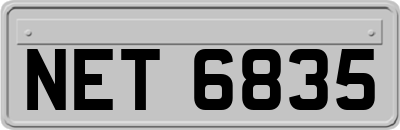 NET 6835